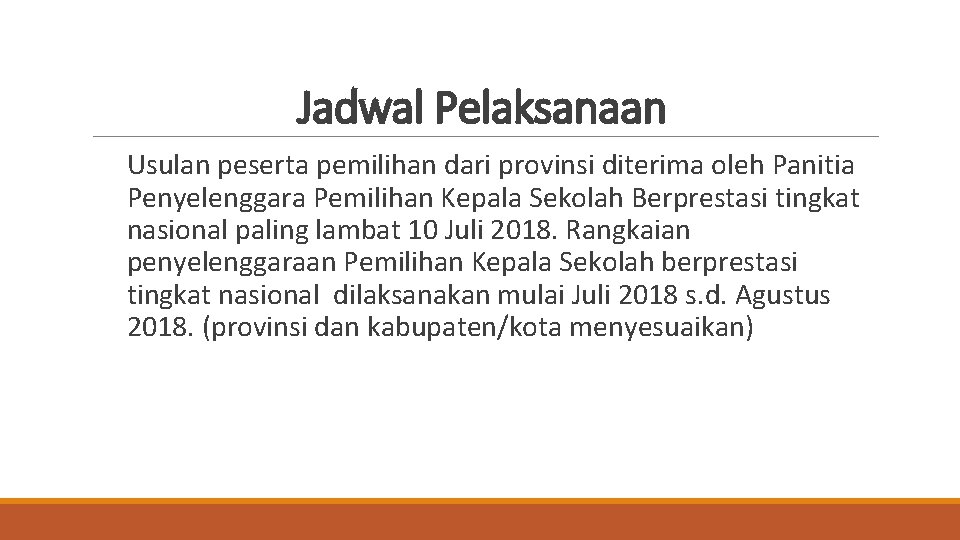 Jadwal Pelaksanaan

Usulan peserta pemilihan dari provinsi diterima oleh Panitia Penyelenggara Pemilihan Kepala Sekolah Berprestasi tingkat nasional paling lambat 10 Juli 2018. Rangkaian penyelenggaraan Pemilihan Kepala Sekolah berprestasi tingkat nasional dilaksanakan mulai Juli 2018 s.d. Agustus 2018. (provinsi dan kabupaten/kota menyesuaikan)